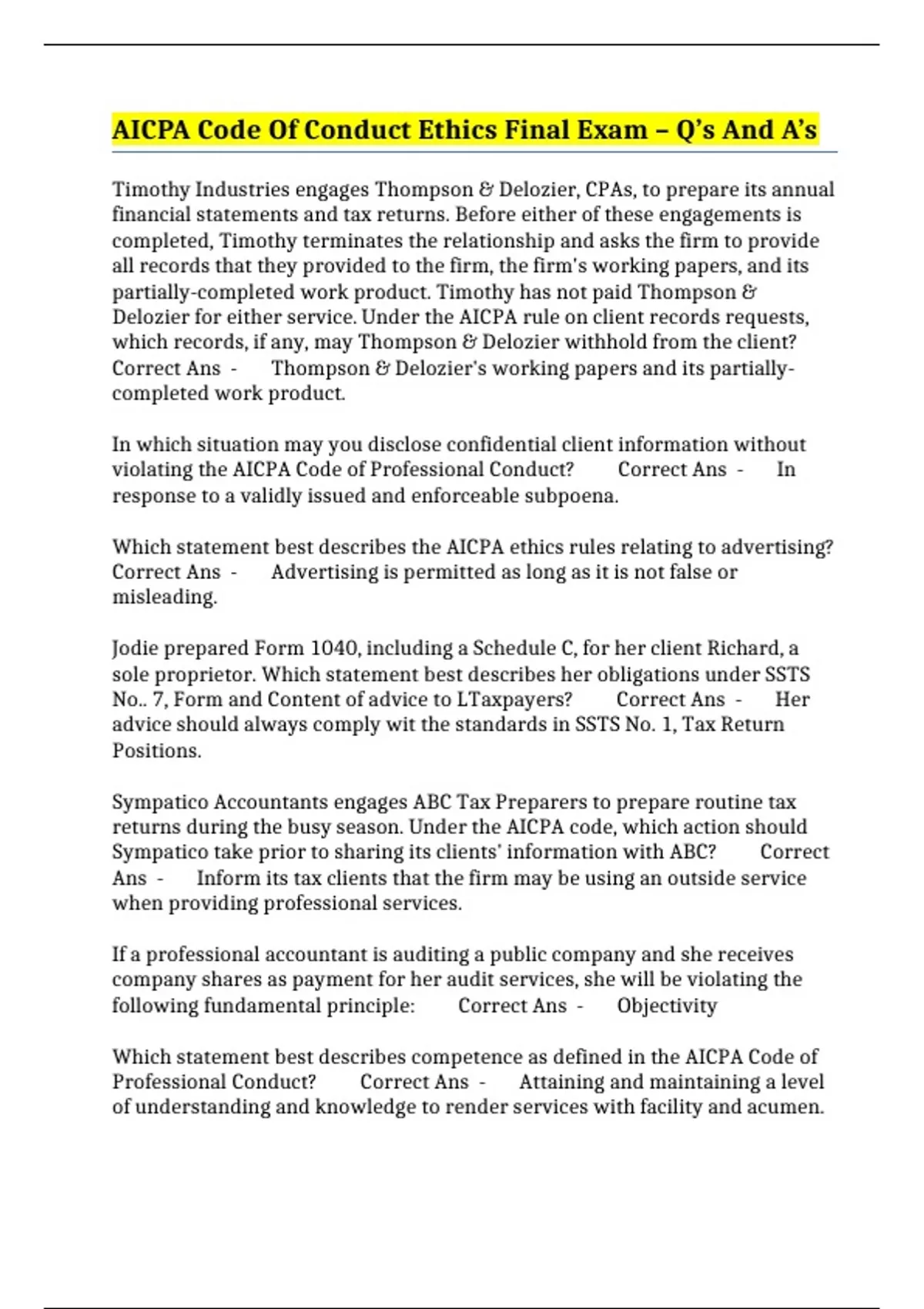 AICPA Code Of Conduct Ethics Final Exam – Q's And A's

Timothy Industries engages Thompson & Delozier, CPAs, to prepare its annual financial statements and tax returns. Before either of these engagements is completed, Timothy terminates the relationship and asks the firm to provide all records that they provided to the firm, the firm's working papers, and its partially-completed work product. Timothy has not paid Thompson & Delozier for either service. Under the AICPA rule on client records requests, which records, if any, may Thompson & Delozier withhold from the client? Correct Ans - Thompson & Delozier's working papers and its partially-completed work product.

In which situation may you disclose confidential client information without violating the AICPA Code of Professional Conduct? Correct Ans - In response to a validly issued and enforceable subpoena.

Which statement best describes the AICPA ethics rules relating to advertising? Correct Ans - Advertising is permitted as long as it is not false or misleading.

Jodie prepared Form 1040, including a Schedule C, for her client Richard, a sole proprietor. Which statement best describes her obligations under SSTS No.. 7, Form and Content of advice to LTaxpayers? Correct Ans - Her advice should always comply wit the standards in SSTS No. 1, Tax Return Positions.

Sympatico Accountants engages ABC Tax Preparers to prepare routine tax returns during the busy season. Under the AICPA code, which action should Sympatico take prior to sharing its clients' information with ABC? Correct Ans - Inform its tax clients that the firm may be using an outside service when providing professional services.

If a professional accountant is auditing a public company and she receives company shares as payment for her audit services, she will be violating the following fundamental principle: Correct Ans - Objectivity

Which statement best describes competence as defined in the AICPA Code of Professional Conduct? Correct Ans - Attaining and maintaining a level of understanding and knowledge to render services with facility and acumen.